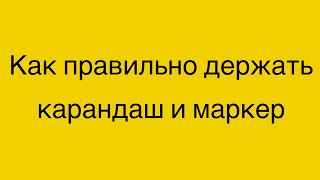 Как правильно держать карандаш и маркер